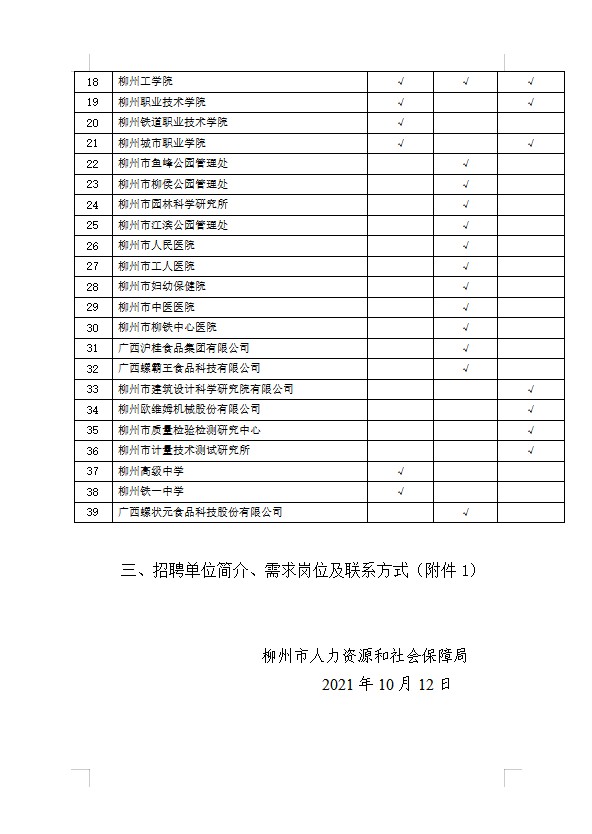 | 18 | 柳州工学院 | √ | √ | √ |
|---|---|---|---|---|
| 19 | 柳州职业技术学院 | √ |  | √ |
| 20 | 柳州铁道职业技术学院 | √ |  |  |
| 21 | 柳州城市职业学院 | √ |  | √ |
| 22 | 柳州市鱼峰公园管理处 |  | √ |  |
| 23 | 柳州市柳侯公园管理处 |  | √ |  |
| 24 | 柳州市园林科学研究所 |  | √ |  |
| 25 | 柳州市江滨公园管理处 |  | √ |  |
| 26 | 柳州市人民医院 |  | √ |  |
| 27 | 柳州市工人医院 |  | √ |  |
| 28 | 柳州市妇幼保健院 |  | √ |  |
| 29 | 柳州市中医医院 |  | √ |  |
| 30 | 柳州市柳铁中心医院 |  | √ |  |
| 31 | 广西沪桂食品集团有限公司 |  | √ |  |
| 32 | 广西螺霸王食品科技有限公司 |  | √ |  |
| 33 | 柳州市建筑设计科学研究院有限公司 |  |  | √ |
| 34 | 柳州欧维姆机械股份有限公司 |  |  | √ |
| 35 | 柳州市质量检验检测研究中心 |  |  | √ |
| 36 | 柳州市计量技术测试研究所 |  |  | √ |
| 37 | 柳州高级中学 | √ |  |  |
| 38 | 柳州铁一中学 | √ |  |  |
| 39 | 广西螺状元食品科技股份有限公司 |  | √ |  |

三、招聘单位简介、需求岗位及联系方式（附件 1）

柳州市人力资源和社会保障局
2021 年 10 月 12 日